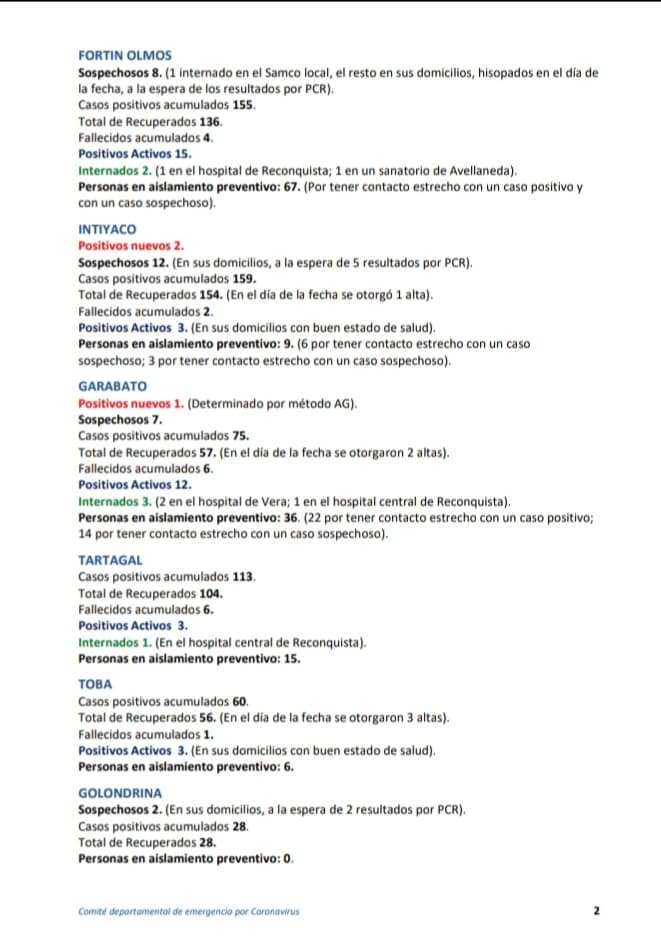 FORTIN OLMOS
Sospechosos 8. (1 internado en el Samco local, el resto en sus domicilios, hisopados en el día de la fecha, a la espera de los resultados por PCR).
Casos positivos acumulados 155.
Total de Recuperados 136.
Fallecidos acumulados 4.
Positivos Activos 15.
Internados 2. (1 en el hospital de Reconquista; 1 en un sanatorio de Avellaneda).
Personas en aislamiento preventivo: 67. (Por tener contacto estrecho con un caso positivo y con un caso sospechoso).

INTIYACO
Positivos nuevos 2.
Sospechosos 12. (En sus domicilios, a la espera de 5 resultados por PCR).
Casos positivos acumulados 159.
Total de Recuperados 154. (En el día de la fecha se otorgó 1 alta).
Fallecidos acumulados 2.
Positivos Activos 3. (En sus domicilios con buen estado de salud).
Personas en aislamiento preventivo: 9. (6 por tener contacto estrecho con un caso sospechoso; 3 por tener contacto estrecho con un caso sospechoso).

GARABATO
Positivos nuevos 1. (Determinado por método AG).
Sospechosos 7.
Casos positivos acumulados 75.
Total de Recuperados 57. (En el día de la fecha se otorgaron 2 altas).
Fallecidos acumulados 6.
Positivos Activos 12.
Internados 3. (2 en el hospital de Vera; 1 en el hospital central de Reconquista).
Personas en aislamiento preventivo: 36. (22 por tener contacto estrecho con un caso positivo; 14 por tener contacto estrecho con un caso sospechoso).

TARTAGAL
Casos positivos acumulados 113.
Total de Recuperados 104.
Fallecidos acumulados 6.
Positivos Activos 3.
Internados 1. (En el hospital central de Reconquista).
Personas en aislamiento preventivo: 15.

TOBA
Casos positivos acumulados 60.
Total de Recuperados 56. (En el día de la fecha se otorgaron 3 altas).
Fallecidos acumulados 1.
Positivos Activos 3. (En sus domicilios con buen estado de salud).
Personas en aislamiento preventivo: 6.

GOLONDRINA
Sospechosos 2. (En sus domicilios, a la espera de 2 resultados por PCR).
Casos positivos acumulados 28.
Total de Recuperados 28.
Personas en aislamiento preventivo: 0.

Comité departamental de emergencia por Coronavirus
2